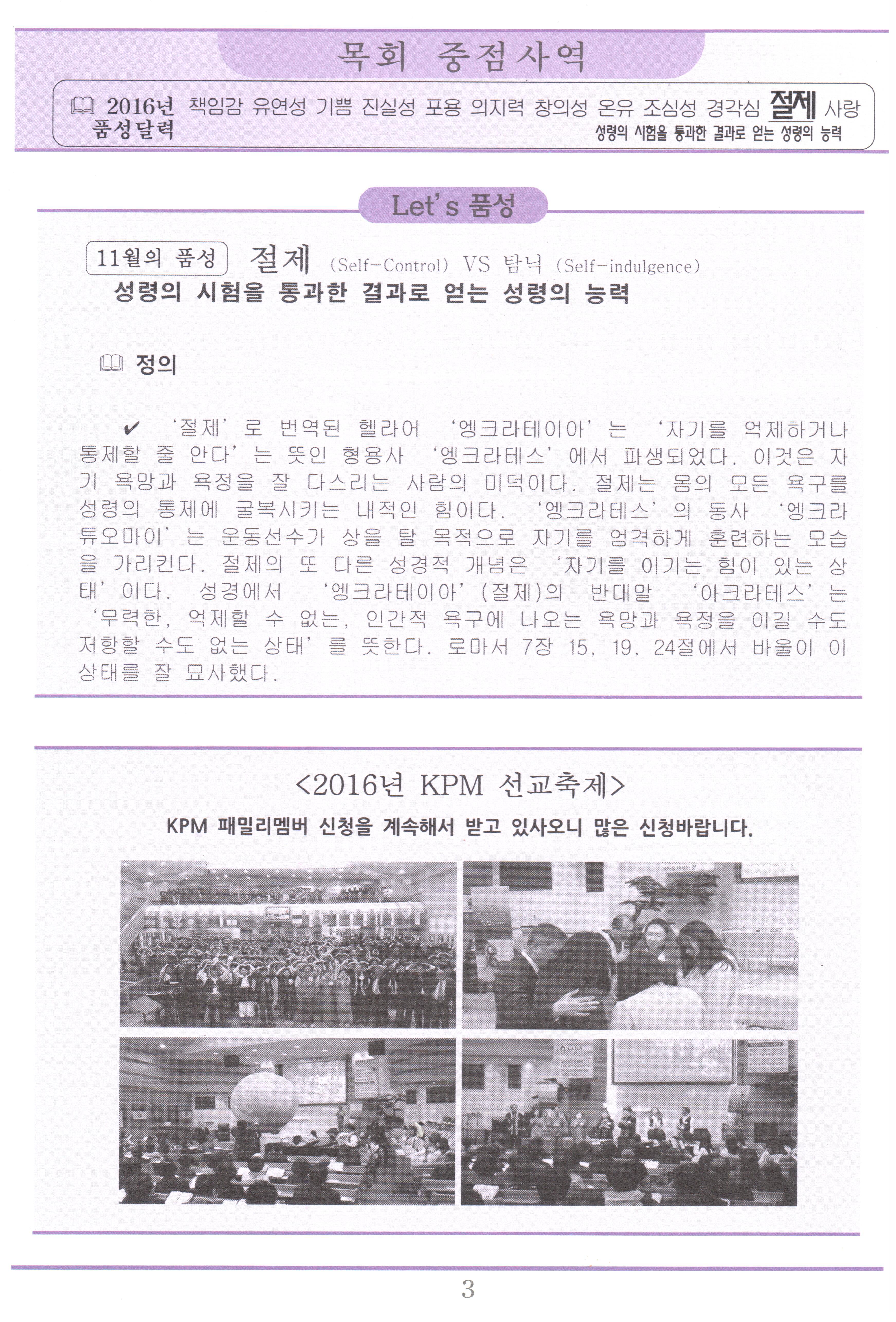 목회 중점사역

2016년 품성달력 책임감 유연성 기쁨 진실성 포용 의지력 창의성 온유 조심성 경각심 절제 사랑

성령의 시험을 통과한 결과로 얻는 성령의 능력

Let's 품성

11월의 품성 절제 (Self-Control) VS 탐닉 (Self-indulgence)

성령의 시험을 통과한 결과로 얻는 성령의 능력

정의

✔ '절제'로 번역된 헬라어 '엥크라테이아'는 '자기를 억제하거나 통제할 줄 안다'는 뜻인 형용사 '엥크라테스'에서 파생되었다. 이것은 자기 욕망과 욕정을 잘 다스리는 사람의 미덕이다. 절제는 몸의 모든 욕구를 성령의 통제에 굴복시키는 내적인 힘이다. '엥크라테스'의 동사 '엥크라튜오마이'는 운동선수가 상을 탈 목적으로 자기를 엄격하게 훈련하는 모습을 가리킨다. 절제의 또 다른 성경적 개념은 '자기를 이기는 힘이 있는 상태'이다. 성경에서 '엥크라테이아'(절제)의 반대말 '아크라테스'는 '무력한, 억제할 수 없는, 인간적 욕구에 나오는 욕망과 욕정을 이길 수도 저항할 수도 없는 상태'를 뜻한다. 로마서 7장 15, 19, 24절에서 바울이 이 상태를 잘 묘사했다.

<2016년 KPM 선교축제>

KPM 패밀리멤버 신청을 계속해서 받고 있사오니 많은 신청바랍니다.

3